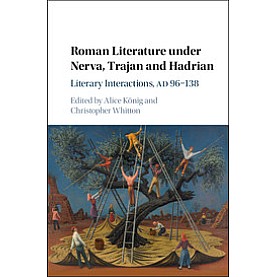 Roman Literature under Nerva, Trajan and Hadrian

Literary Interactions, AD 96–138

Edited by Alice König and Christopher Whitton